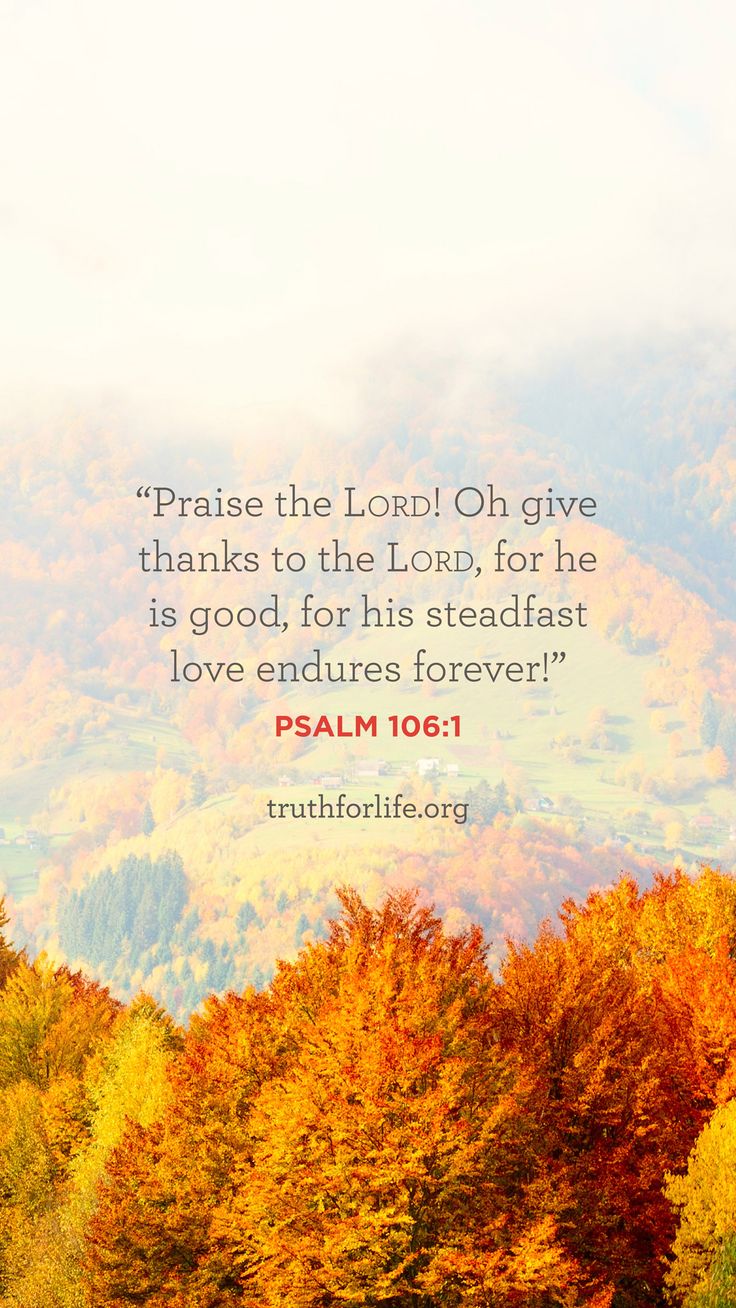 “Praise the LORD! Oh give thanks to the LORD, for he is good, for his steadfast love endures forever!”

PSALM 106:1

truthforlife.org